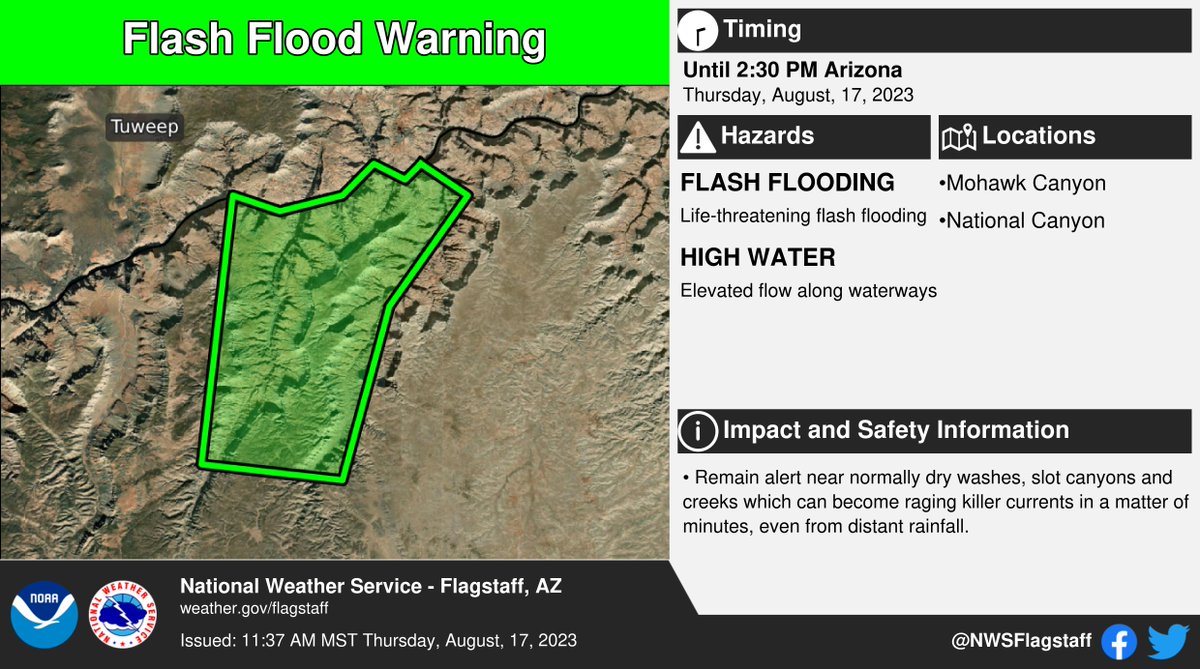 Flash Flood Warning

Tuweep

Timing

Until 2:30 PM Arizona
Thursday, August, 17, 2023

Hazards

FLASH FLOODING
Life-threatening flash flooding

HIGH WATER
Elevated flow along waterways

Locations

•Mohawk Canyon
•National Canyon

Impact and Safety Information

• Remain alert near normally dry washes, slot canyons and creeks which can become raging killer currents in a matter of minutes, even from distant rainfall.

NOAA

NATIONAL WEATHER SERVICE

National Weather Service - Flagstaff, AZ
weather.gov/flagstaff
Issued: 11:37 AM MST Thursday, August, 17, 2023

@NWSFlagstaff